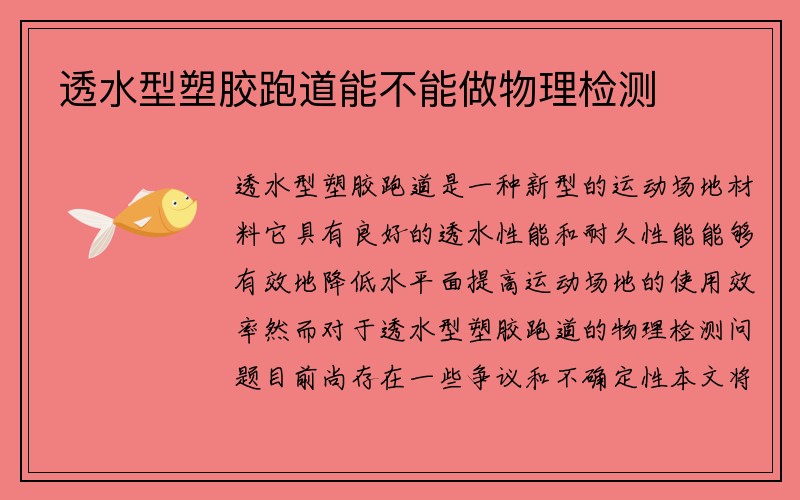 透水型塑胶跑道能不能做物理检测

透水型塑胶跑道是一种新型的运动场地材料它具有良好的透水性能和耐久性能能够有效地降低水平面提高运动场地的使用效率然而对于透水型塑胶跑道的物理检测问题目前尚存在一些争议和不确定性本文将